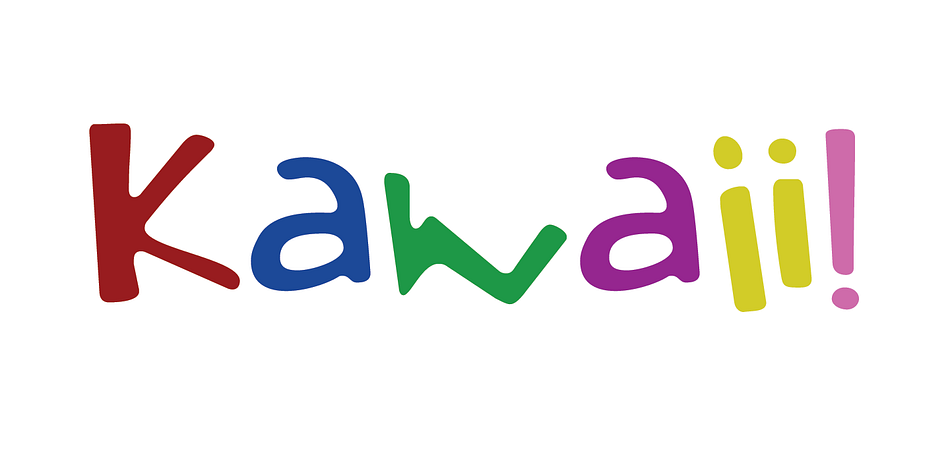 Kawaii!